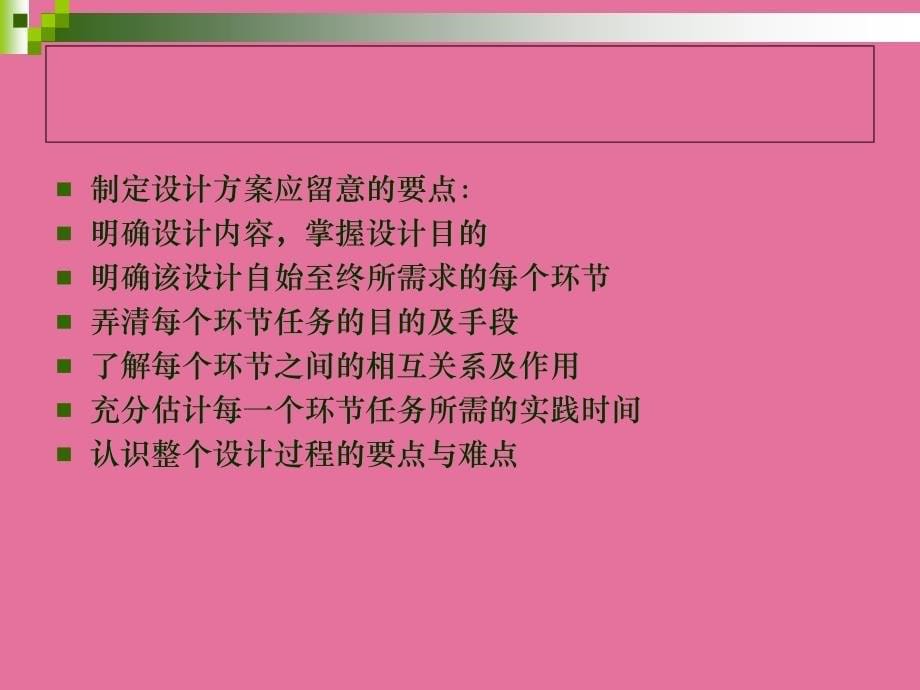 制定设计方案应留意的要点:
明确设计内容，掌握设计目的
明确该设计自始至终所需求的每个环节
弄清每个环节任务的目的及手段
了解每个环节之间的相互关系及作用
充分估计每一个环节任务所需的实践时间
认识整个设计过程的要点与难点